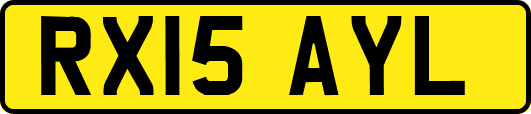 RX15 AYL